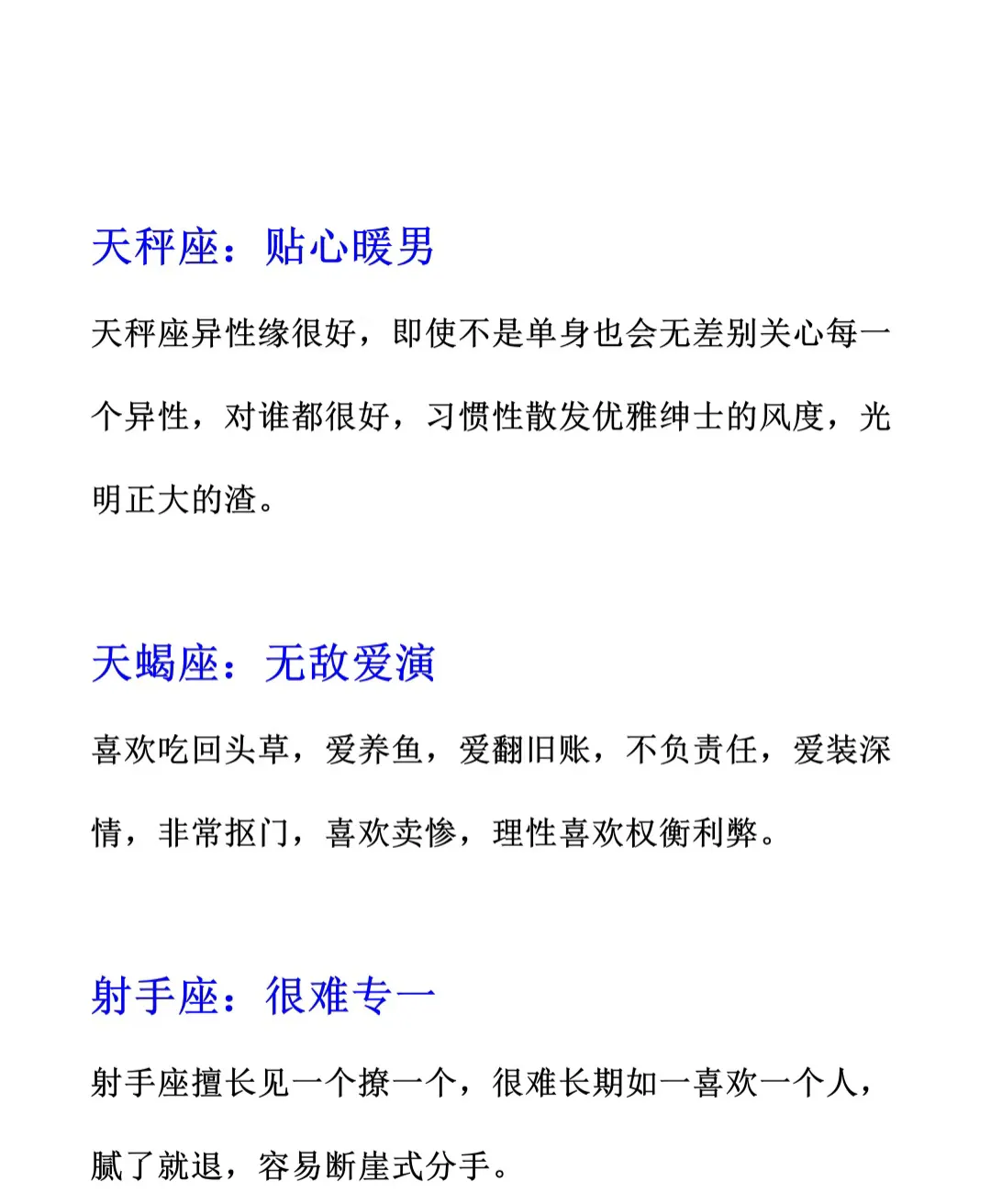 天秤座：贴心暖男

天秤座异性缘很好，即使不是单身也会无差别关心每一个异性，对谁都很好，习惯性散发优雅绅士的风度，光明正大的渣。

天蝎座：无敌爱演

喜欢吃回头草，爱养鱼，爱翻旧账，不负责任，爱装深情，非常抠门，喜欢卖惨，理性喜欢权衡利弊。

射手座：很难专一

射手座擅长见一个撩一个，很难长期如一喜欢一个人，腻了就退，容易断崖式分手。